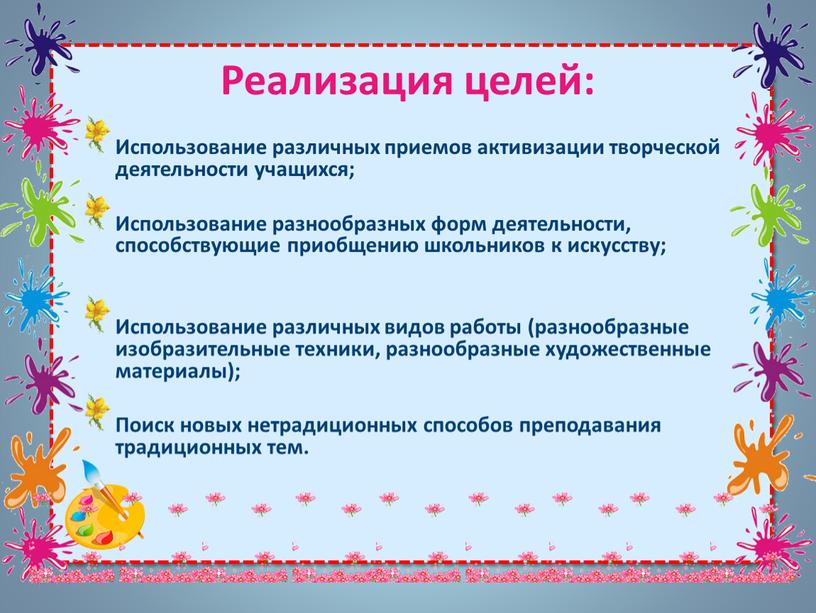 Реализация целей:

Использование различных приемов активизации творческой деятельности учащихся;

Использование разнообразных форм деятельности, способствующие приобщению школьников к искусству;

Использование различных видов работы (разнообразные изобразительные техники, разнообразные художественные материалы);

Поиск новых нетрадиционных способов преподавания традиционных тем.